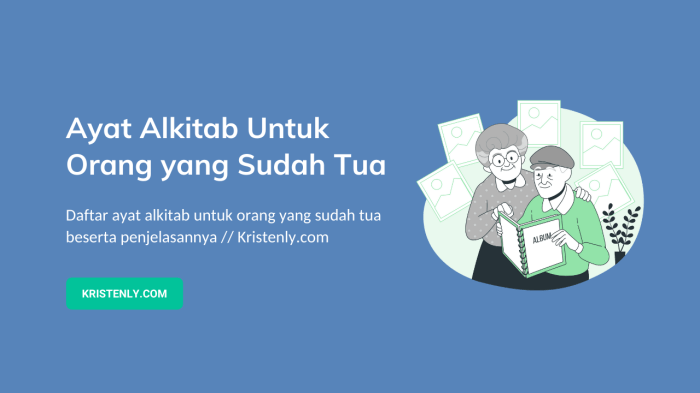 Ayat Alkitab Untuk Orang yang Sudah Tua

Daftar ayat alkitab untuk orang yang sudah tua beserta penjelasannya // Kristenly.com

KRISTENLY.COM

ALBUM